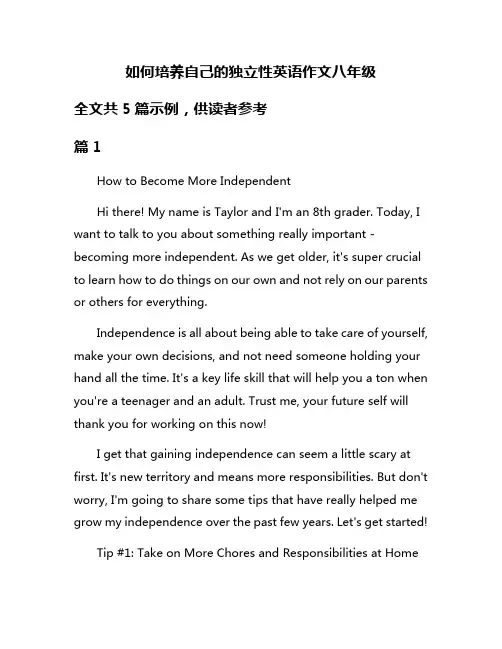 如何培养自己的独立性英语作文八年级

全文共 5 篇示例，供读者参考

篇 1

How to Become More Independent

Hi there! My name is Taylor and I'm an 8th grader. Today, I want to talk to you about something really important - becoming more independent. As we get older, it's super crucial to learn how to do things on our own and not rely on our parents or others for everything.

Independence is all about being able to take care of yourself, make your own decisions, and not need someone holding your hand all the time. It's a key life skill that will help you a ton when you're a teenager and an adult. Trust me, your future self will thank you for working on this now!

I get that gaining independence can seem a little scary at first. It's new territory and means more responsibilities. But don't worry, I'm going to share some tips that have really helped me grow my independence over the past few years. Let's get started!

Tip #1: Take on More Chores and Responsibilities at Home